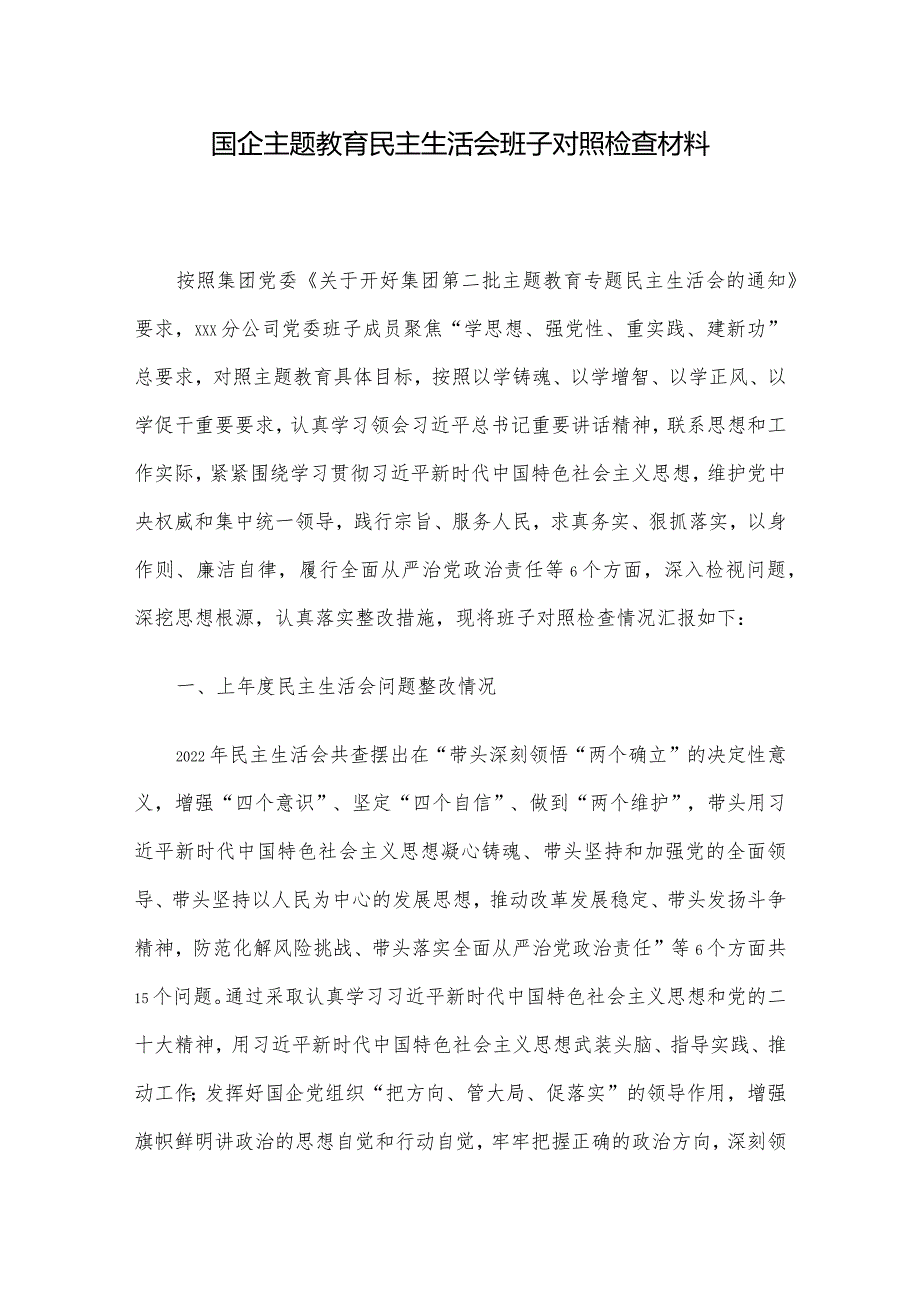 国企主题教育民主生活会班子对照检查材料

按照集团党委《关于开好集团第二批主题教育专题民主生活会的通知》要求，xxx分公司党委班子成员聚焦“学思想、强党性、重实践、建新功”总要求，对照主题教育具体目标，按照以学铸魂、以学增智、以学正风、以学促干重要要求，认真学习领会习近平总书记重要讲话精神，联系思想和工作实际，紧紧围绕学习贯彻习近平新时代中国特色社会主义思想，维护党中央权威和集中统一领导，践行宗旨、服务人民，求真务实、狠抓落实，以身作则、廉洁自律，履行全面从严治党政治责任等6个方面，深入检视问题，深挖思想根源，认真落实整改措施，现将班子对照检查情况汇报如下：

一、上年度民主生活会问题整改情况

2022年民主生活会共查摆出在“带头深刻领悟“两个确立”的决定性意义，增强“四个意识”、坚定“四个自信”、做到“两个维护”，带头用习近平新时代中国特色社会主义思想凝心铸魂、带头坚持和加强党的全面领导、带头坚持以人民为中心的发展思想，推动改革发展稳定、带头发扬斗争精神，防范化解风险挑战、带头落实全面从严治党政治责任”等6个方面共15个问题。通过采取认真学习习近平新时代中国特色社会主义思想和党的二十大精神，用习近平新时代中国特色社会主义思想武装头脑、指导实践、推动工作；发挥好国企党组织“把方向、管大局、促落实”的领导作用，增强旗帜鲜明讲政治的思想自觉和行动自觉，牢牢把握正确的政治方向，深刻领